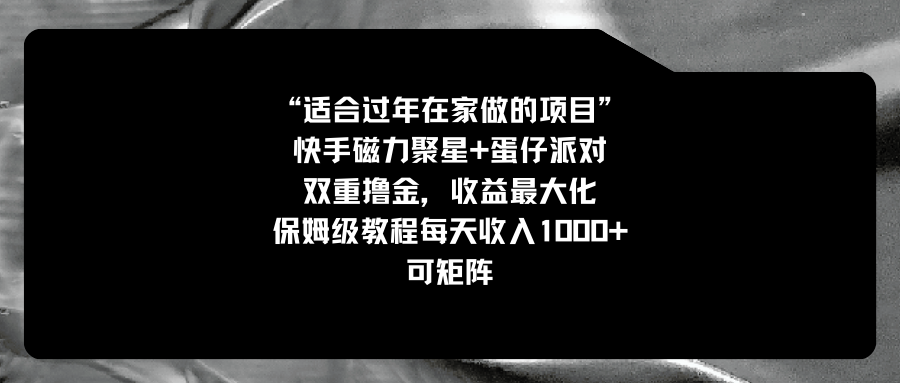 “适合过年在家做的项目”
快手磁力聚星+蛋仔派对
双重撸金，收益最大化
保姆级教程每天收入1000+
可矩阵